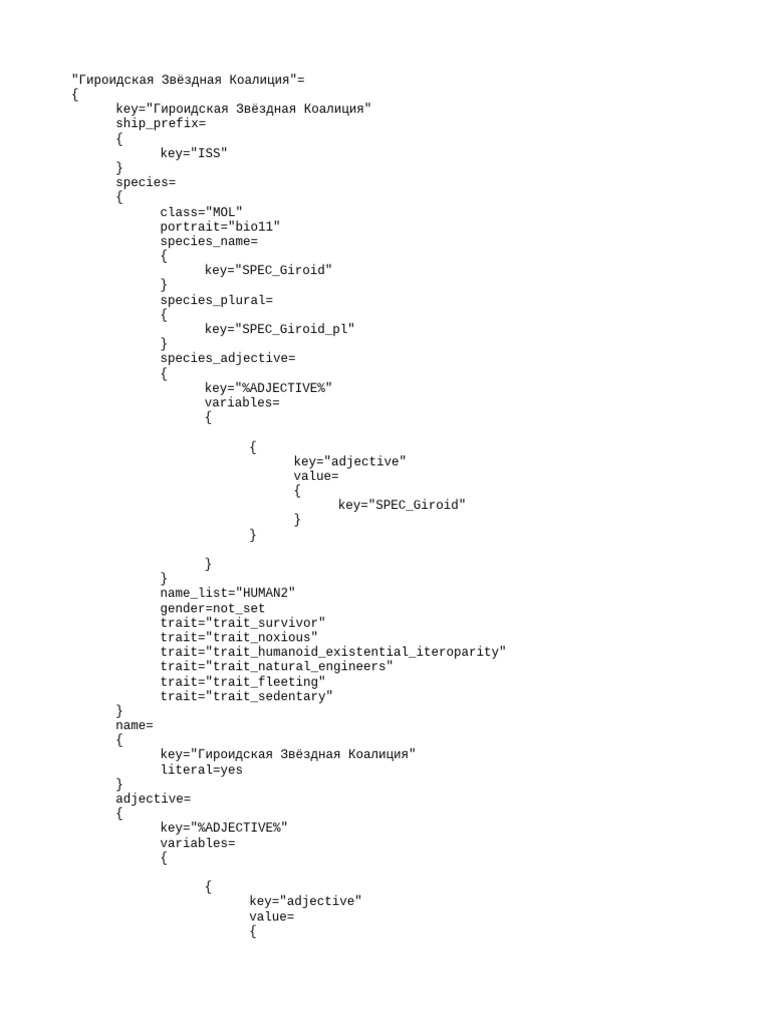 "Гироидская Звёздная Коалиция"=
{
key="Гироидская Звёздная Коалиция"
ship_prefix=
{
key="ISS"
}
species=
{
class="MOL"
portrait="bio11"
species_name=
{
key="SPEC_Giroid"
}
species_plural=
{
key="SPEC_Giroid_pl"
}
species_adjective=
{
key="%ADJECTIVE%"
variables=
{

{
key="adjective"
value=
{
key="SPEC_Giroid"
}
}

}
}
name_list="HUMAN2"
gender=not_set
trait="trait_survivor"
trait="trait_noxious"
trait="trait_humanoid_existential_iteroparity"
trait="trait_natural_engineers"
trait="trait_fleeting"
trait="trait_sedentary"
}
name=
{
key="Гироидская Звёздная Коалиция"
literal=yes
}
adjective=
{
key="%ADJECTIVE%"
variables=
{

{
key="adjective"
value=
{